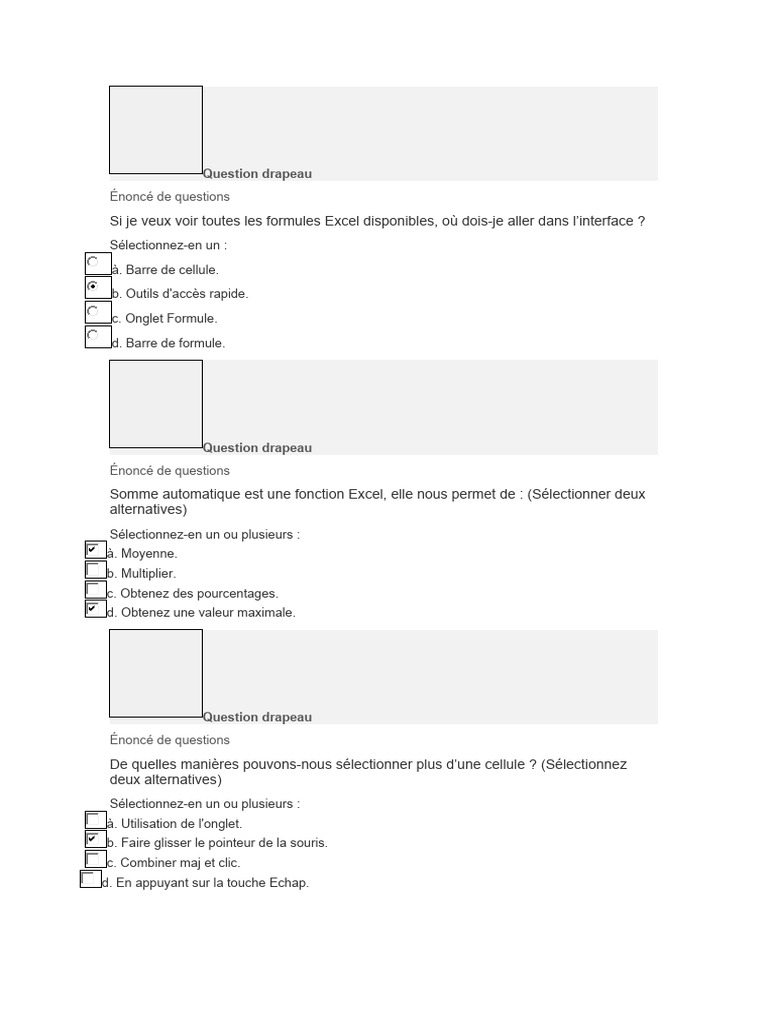 Question drapeau

Énoncé de questions

Si je veux voir toutes les formules Excel disponibles, où dois-je aller dans l'interface ?

Sélectionnez-en un :

à. Barre de cellule.

b. Outils d'accès rapide.

c. Onglet Formule.

d. Barre de formule.

Question drapeau

Énoncé de questions

Somme automatique est une fonction Excel, elle nous permet de : (Sélectionner deux alternatives)

Sélectionnez-en un ou plusieurs :

à. Moyenne.

b. Multiplier.

c. Obtenez des pourcentages.

d. Obtenez une valeur maximale.

Question drapeau

Énoncé de questions

De quelles manières pouvons-nous sélectionner plus d'une cellule ? (Sélectionnez deux alternatives)

Sélectionnez-en un ou plusieurs :

à. Utilisation de l'onglet.

b. Faire glisser le pointeur de la souris.

c. Combiner maj et clic.

d. En appuyant sur la touche Echap.